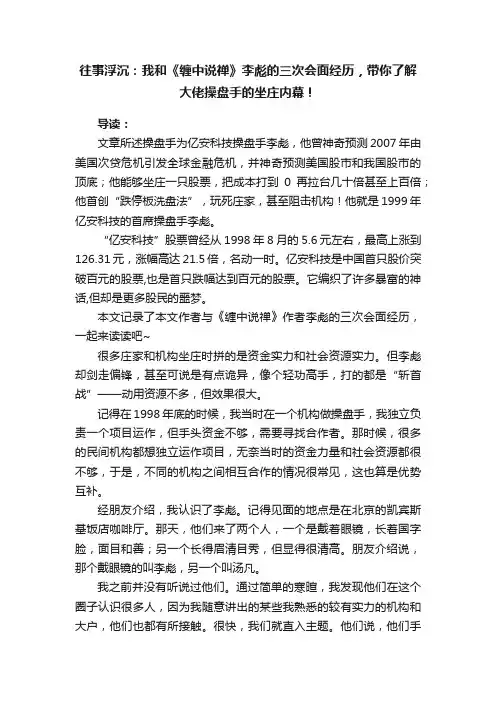 往事浮沉：我和《缠中说禅》李彪的三次会面经历，带你了解大佬操盘手的坐庄内幕！

导读：

文章所述操盘手为亿安科技操盘手李彪，他曾神奇预测 2007 年由美国次贷危机引发全球金融危机，并神奇预测美国股市和我国股市的顶底；他能够坐庄一只股票，把成本打到 0 再拉台几十倍甚至上百倍；他首创“跌停板洗盘法”，玩死庄家，甚至阻击机构！他就是 1999 年亿安科技的首席操盘手李彪。

“亿安科技”股票曾经从 1998 年 8 月的 5.6 元左右，最高上涨到 126.31 元，涨幅高达 21.5 倍，名动一时。亿安科技是中国首只股价突破百元的股票,也是首只跌幅达到百元的股票。它编织了许多暴富的神话,但却是更多股民的噩梦。

本文记录了本文作者与《缠中说禅》作者李彪的三次会面经历，一起来读读吧~

很多庄家和机构坐庄时拼的是资金实力和社会资源实力。但李彪却剑走偏锋，甚至可说是有点诡异，像个轻功高手，打的都是“斩首战”——动用资源不多，但效果很大。

记得在 1998 年底的时候，我当时在一个机构做操盘手，我独立负责一个项目运作，但手头资金不够，需要寻找合作者。那时候，很多的民间机构都想独立运作项目，无奈当时的资金力量和社会资源都很不够，于是，不同的机构之间相互合作的情况很常见，这也算是优势互补。

经朋友介绍，我认识了李彪。记得见面的地点是在北京的凯宾斯基饭店咖啡厅。那天，他们来了两个人，一个是戴着眼镜，长着国字脸，面目和善；另一个长得眉清目秀，但显得很清高。朋友介绍说，那个戴眼镜的叫李彪，另一个叫汤凡。

我之前并没有听说过他们。通过简单的寒暄，我发现他们在这个圈子认识很多人，因为我随意讲出的某些我熟悉的较有实力的机构和大户，他们也都有所接触。很快，我们就直入主题。他们说，他们手